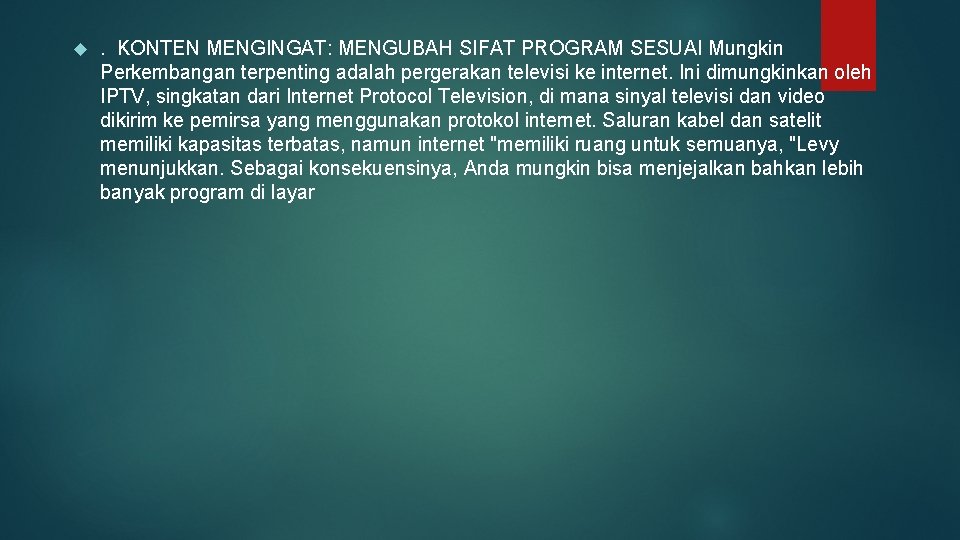 . KONTEN MENGINGAT: MENGUBAH SIFAT PROGRAM SESUAI Mungkin Perkembangan terpenting adalah pergerakan televisi ke internet. Ini dimungkinkan oleh IPTV, singkatan dari Internet Protocol Television, di mana sinyal televisi dan video dikirim ke pemirsa yang menggunakan protokol internet. Saluran kabel dan satelit memiliki kapasitas terbatas, namun internet "memiliki ruang untuk semuanya, "Levy menunjukkan. Sebagai konsekuensinya, Anda mungkin bisa menjejalkan bahkan lebih banyak program di layar